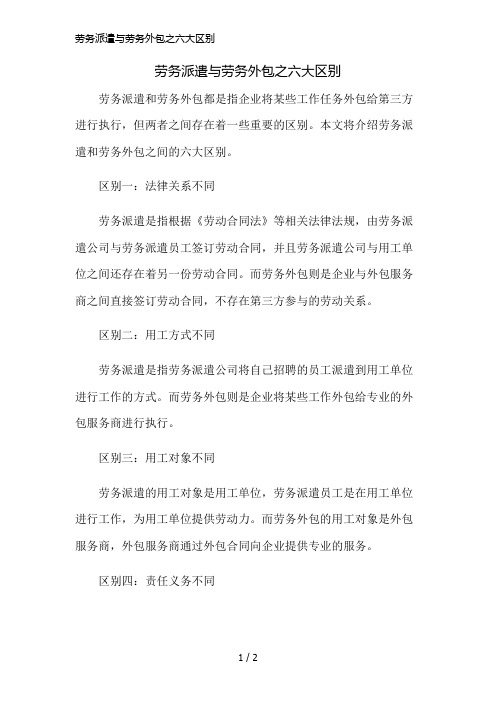 劳务派遣与劳务外包之六大区别

劳务派遣与劳务外包之六大区别

劳务派遣和劳务外包都是指企业将某些工作任务外包给第三方进行执行，但两者之间存在着一些重要的区别。本文将介绍劳务派遣和劳务外包之间的六大区别。

区别一：法律关系不同

劳务派遣是指根据《劳动合同法》等相关法律法规，由劳务派遣公司与劳务派遣员工签订劳动合同，并且劳务派遣公司与用工单位之间还存在着另一份劳动合同。而劳务外包则是企业与外包服务商之间直接签订劳动合同，不存在第三方参与的劳动关系。

区别二：用工方式不同

劳务派遣是指劳务派遣公司将自己招聘的员工派遣到用工单位进行工作的方式。而劳务外包则是企业将某些工作外包给专业的外包服务商进行执行。

区别三：用工对象不同

劳务派遣的用工对象是用工单位，劳务派遣员工是在用工单位进行工作，为用工单位提供劳动力。而劳务外包的用工对象是外包服务商，外包服务商通过外包合同向企业提供专业的服务。

区别四：责任义务不同

1 / 2